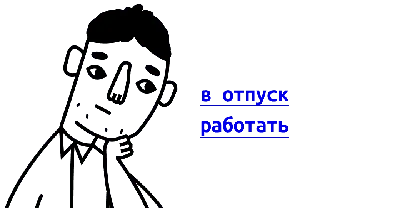 в отпуск
работать